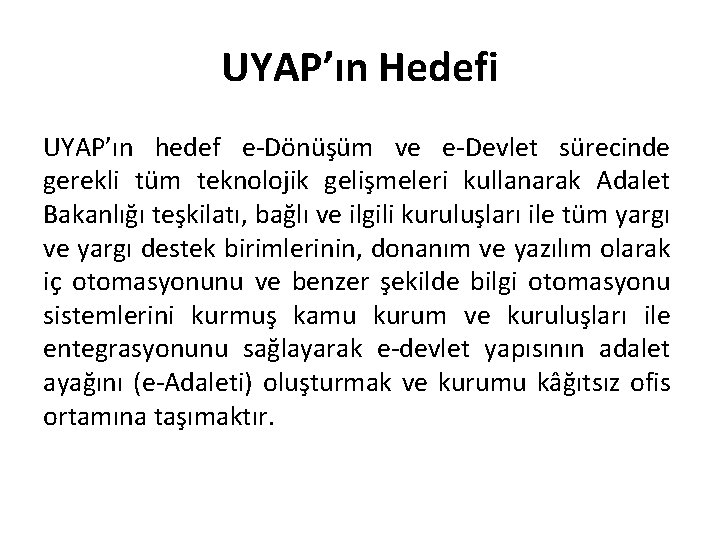 UYAP’ın Hedefi

UYAP’ın hedef e-Dönüşüm ve e-Devlet sürecinde gerekli tüm teknolojik gelişmeleri kullanarak Adalet Bakanlığı teşkilatı, bağlı ve ilgili kuruluşları ile tüm yargı ve yargı destek birimlerinin, donanım ve yazılım olarak iç otomasyonunu ve benzer şekilde bilgi otomasyonu sistemlerini kurmuş kamu kurum ve kuruluşları ile entegrasyonunu sağlayarak e-devlet yapısının adalet ayağını (e-Adaleti) oluşturmak ve kurumu kâğıtsız ofis ortamına taşımaktır.